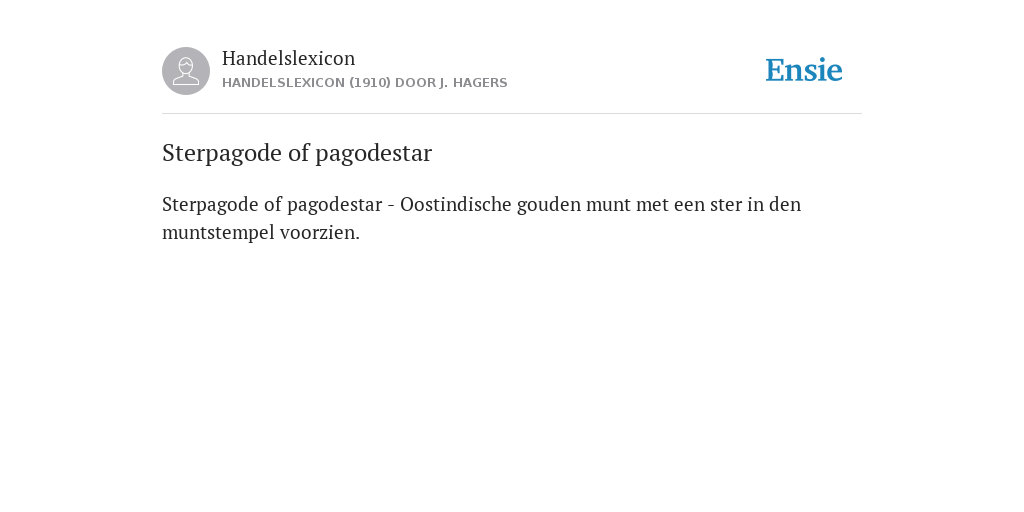 Handelslexicon
HANDELSLEXICON (1910) DOOR J. HAGERS

Ensie

Sterpagode of pagodestar

Sterpagode of pagodestar - Oostindische gouden munt met een ster in den muntstempel voorzien.